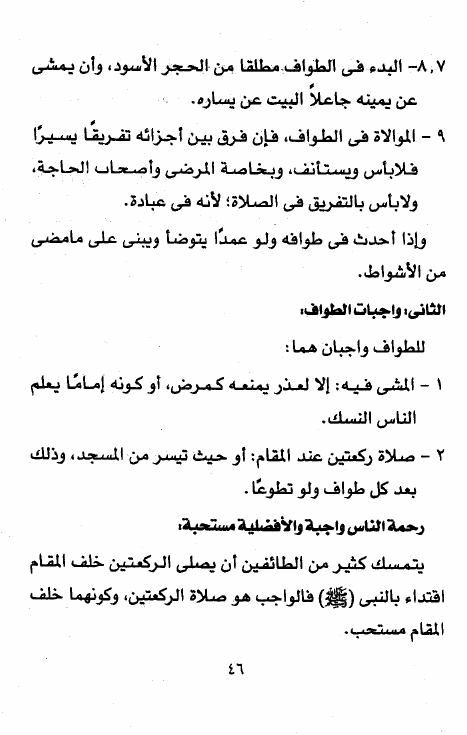 ٨،٧- البدء فى الطواف مطلقا من الحجر الأسود، وأن يمشى عن يمينه جاعلاً البيت عن يساره.

٩ - الموالاة فى الطواف، فإن فرق بين أجزائه تفريقًا يسيرًا فلابأس ويستأنف، وبخاصة المرضى وأصحاب الحاجة، ولابأس بالتفريق فى الصلاة؛ لأنه فى عبادة.

وإذا أحدث فى طوافه ولو عمدًا يتوضأ ويبنى على مامضى من الأشواط.

الثانى: واجبات الطواف:

للطواف واجبان هما:

١ - المشى فيه: إلا لعذر يمنعه كمرض، أو كونه إمامًا يعلم الناس النسك.

٢ - صلاة ركعتين عند المقام: أو حيث تيسر من المسجد، وذلك بعد كل طواف ولو تطوعًا.

رحمة الناس واجبة والأفضلية مستحبة:

يتمسك كثير من الطائفين أن يصلى الركعتين خلف المقام اقتداء بالنبى (ﷺ) فالواجب هو صلاة الركعتين، وكونهما خلف المقام مستحب.

٤٦